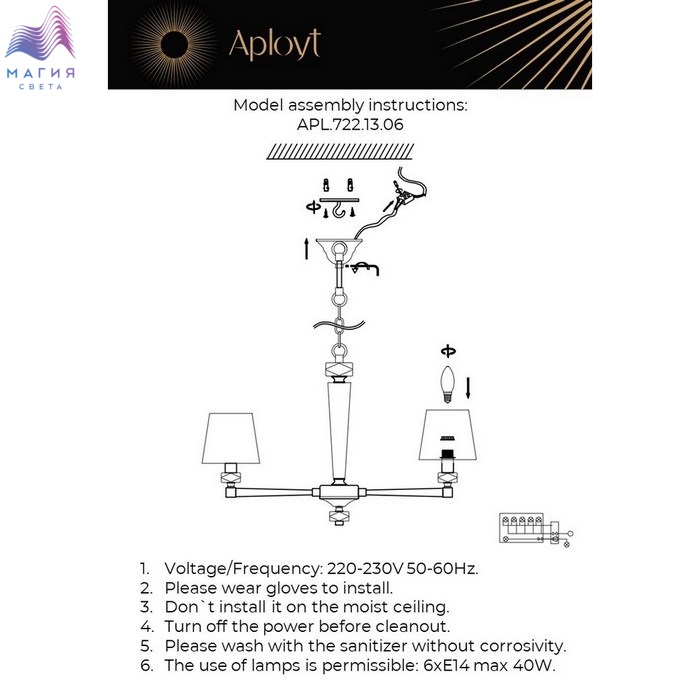 МАГИЯ
СВЕТА

Aployt

Model assembly instructions:
APL.722.13.06

1. Voltage/Frequency: 220-230V 50-60Hz.
2. Please wear gloves to install.
3. Don`t install it on the moist ceiling.
4. Turn off the power before cleanout.
5. Please wash with the sanitizer without corrosivity.
6. The use of lamps is permissible: 6xE14 max 40W.